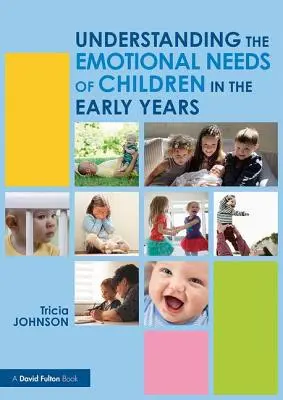 UNDERSTANDING THE EMOTIONAL NEEDS OF CHILDREN IN THE EARLY YEARS

Tricia JOHNSON

A David Fulton Book